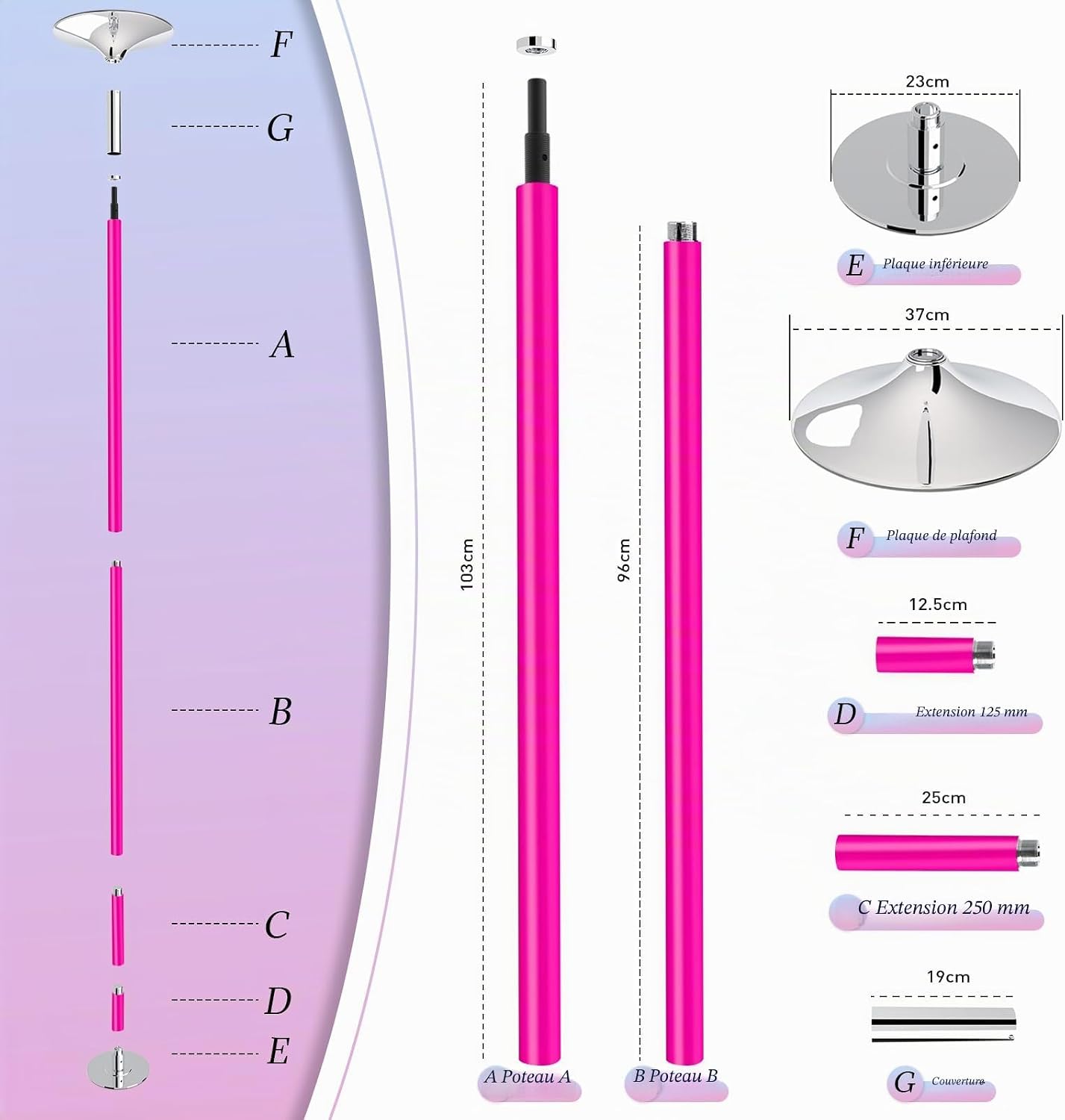 F

G

A

B

C

D

E

103cm

A Poteau A

96cm

B Poteau B

23cm

E Plaque inférieure

37cm

F Plaque de plafond

12.5cm

D Extension 125 mm

25cm

C Extension 250 mm

19cm

G Couverture